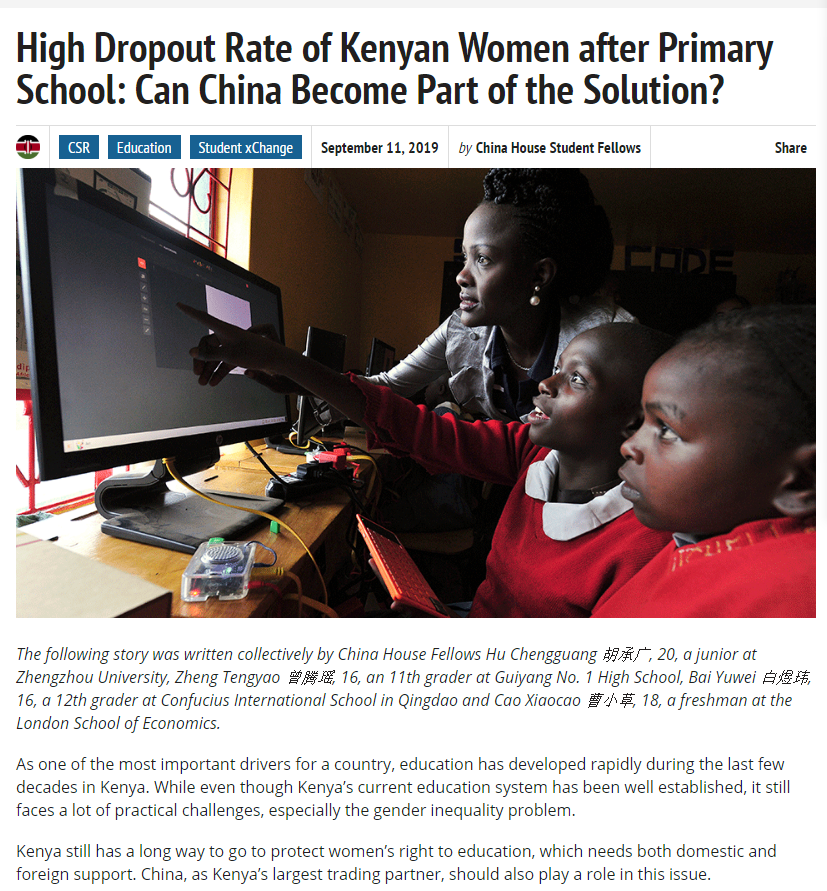 High Dropout Rate of Kenyan Women after Primary School: Can China Become Part of the Solution?

CSR Education Student xChange September 11, 2019 by China House Student Fellows Share

CODE

The following story was written collectively by China House Fellows Hu Chengguang 胡承广, 20, a junior at Zhengzhou University, Zheng Tengyao 曾腾瑶, 16, an 11th grader at Guiyang No. 1 High School, Bai Yuwei 白煜玮, 16, a 12th grader at Confucius International School in Qingdao and Cao Xiaocao 曹小草, 18, a freshman at the London School of Economics.

As one of the most important drivers for a country, education has developed rapidly during the last few decades in Kenya. While even though Kenya's current education system has been well established, it still faces a lot of practical challenges, especially the gender inequality problem.

Kenya still has a long way to go to protect women's right to education, which needs both domestic and foreign support. China, as Kenya's largest trading partner, should also play a role in this issue.